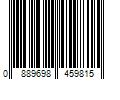 0 889698 459815